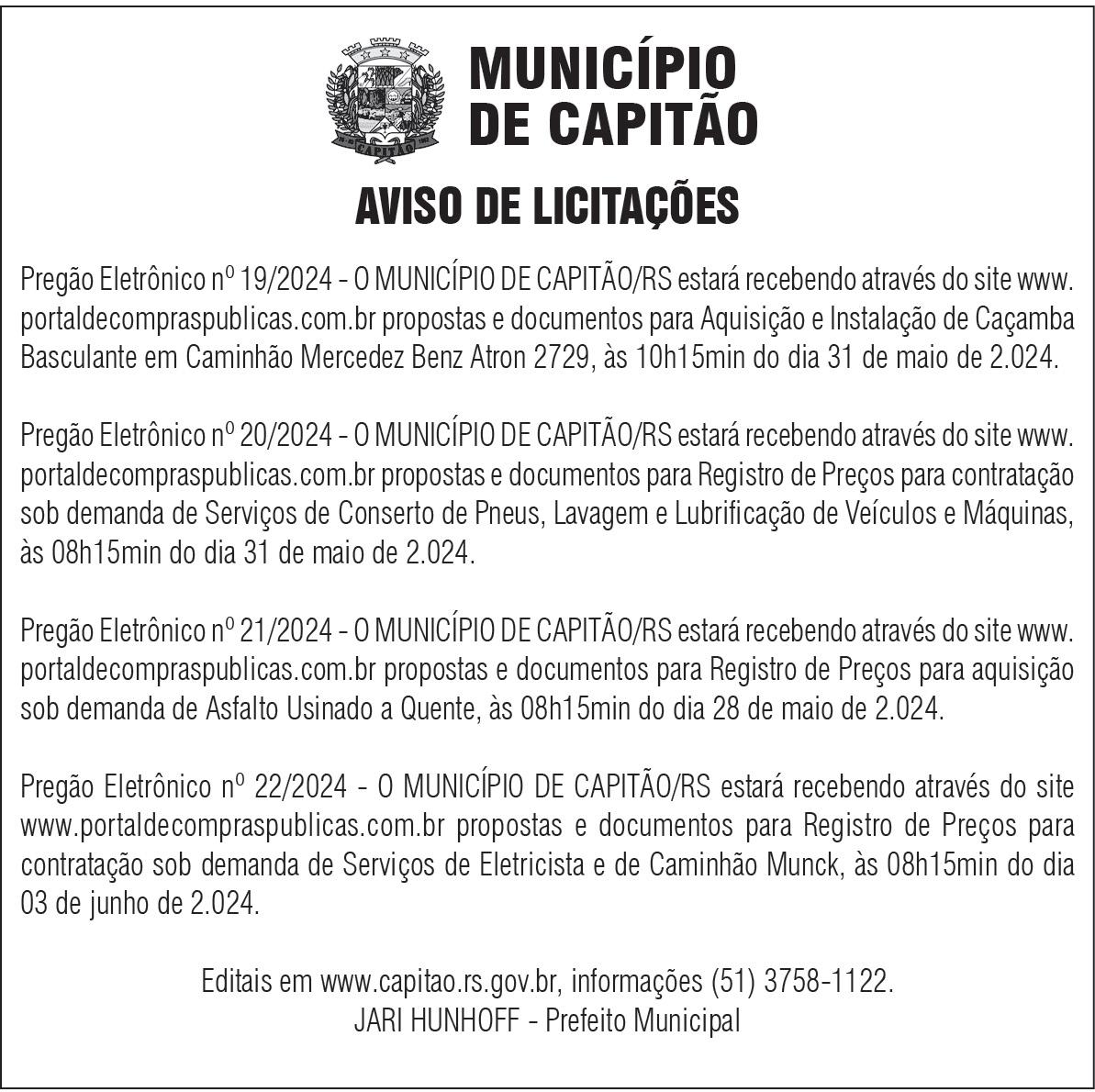 MUNICÍPIO
DE CAPITÃO

AVISO DE LICITAÇÕES

Pregão Eletrônico nº 19/2024 - O MUNICÍPIO DE CAPITÃO/RS estará recebendo através do site www.portaldecompraspublicas.com.br propostas e documentos para Aquisição e Instalação de Caçamba Basculante em Caminhão Mercedez Benz Atron 2729, às 10h15min do dia 31 de maio de 2.024.

Pregão Eletrônico nº 20/2024 - O MUNICÍPIO DE CAPITÃO/RS estará recebendo através do site www.portaldecompraspublicas.com.br propostas e documentos para Registro de Preços para contratação sob demanda de Serviços de Conserto de Pneus, Lavagem e Lubrificação de Veículos e Máquinas, às 08h15min do dia 31 de maio de 2.024.

Pregão Eletrônico nº 21/2024 - O MUNICÍPIO DE CAPITÃO/RS estará recebendo através do site www.portaldecompraspublicas.com.br propostas e documentos para Registro de Preços para aquisição sob demanda de Asfalto Usinado a Quente, às 08h15min do dia 28 de maio de 2.024.

Pregão Eletrônico nº 22/2024 - O MUNICÍPIO DE CAPITÃO/RS estará recebendo através do site www.portaldecompraspublicas.com.br propostas e documentos para Registro de Preços para contratação sob demanda de Serviços de Eletricista e de Caminhão Munck, às 08h15min do dia 03 de junho de 2.024.

Editais em www.capitao.rs.gov.br, informações (51) 3758-1122.
JARI HUNHOFF - Prefeito Municipal